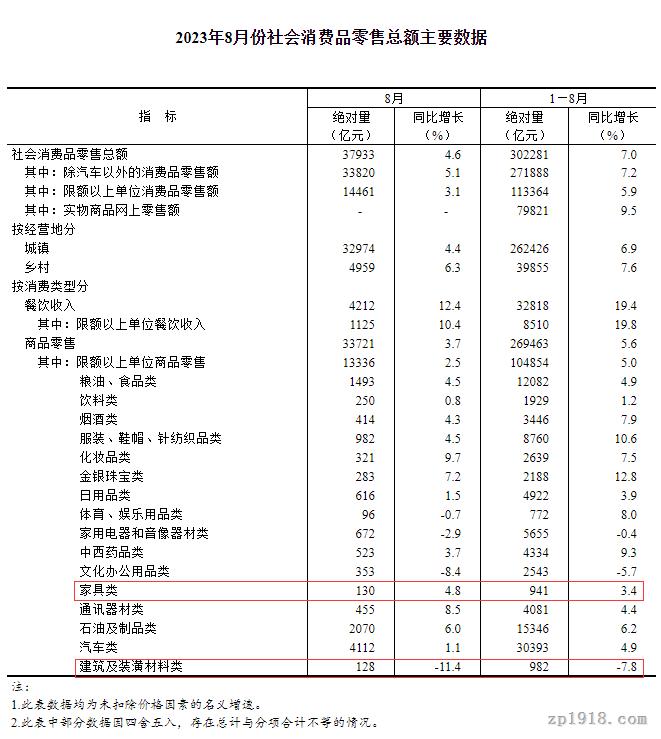 2023年8月份社会消费品零售总额主要数据

| 指　标 | 8月 绝对量（亿元） | 8月 同比增长（%） | 1－8月 绝对量（亿元） | 1－8月 同比增长（%） |
|---|---|---|---|---|
| 社会消费品零售总额 | 37933 | 4.6 | 302281 | 7.0 |
| 其中：除汽车以外的消费品零售额 | 33820 | 5.1 | 271888 | 7.2 |
| 其中：限额以上单位消费品零售额 | 14461 | 3.1 | 113364 | 5.9 |
| 其中：实物商品网上零售额 | - | - | 79821 | 9.5 |
| 按经营地分 | | | | |
| 城镇 | 32974 | 4.4 | 262426 | 6.9 |
| 乡村 | 4959 | 6.3 | 39855 | 7.6 |
| 按消费类型分 | | | | |
| 餐饮收入 | 4212 | 12.4 | 32818 | 19.4 |
| 其中：限额以上单位餐饮收入 | 1125 | 10.4 | 8510 | 19.8 |
| 商品零售 | 33721 | 3.7 | 269463 | 5.6 |
| 其中：限额以上单位商品零售 | 13336 | 2.5 | 104854 | 5.0 |
| 粮油、食品类 | 1493 | 4.5 | 12082 | 4.9 |
| 饮料类 | 250 | 0.8 | 1929 | 1.2 |
| 烟酒类 | 414 | 4.3 | 3446 | 7.9 |
| 服装、鞋帽、针纺织品类 | 982 | 4.5 | 8760 | 10.6 |
| 化妆品类 | 321 | 9.7 | 2639 | 7.5 |
| 金银珠宝类 | 283 | 7.2 | 2188 | 12.8 |
| 日用品类 | 616 | 1.5 | 4922 | 3.9 |
| 体育、娱乐用品类 | 96 | -0.7 | 772 | 8.0 |
| 家用电器和音像器材类 | 672 | -2.9 | 5655 | -0.4 |
| 中西药品类 | 523 | 3.7 | 4334 | 9.3 |
| 文化办公用品类 | 353 | -8.4 | 2543 | -5.7 |
| 家具类 | 130 | 4.8 | 941 | 3.4 |
| 通讯器材类 | 455 | 8.5 | 4081 | 4.4 |
| 石油及制品类 | 2070 | 6.0 | 15346 | 6.2 |
| 汽车类 | 4112 | 1.1 | 30393 | 4.9 |
| 建筑及装潢材料类 | 128 | -11.4 | 982 | -7.8 |

注：
1.此表数据均为未扣除价格因素的名义增速。
2.此表中部分数据因四舍五入，存在总计与分项合计不等的情况。

zp1918.com